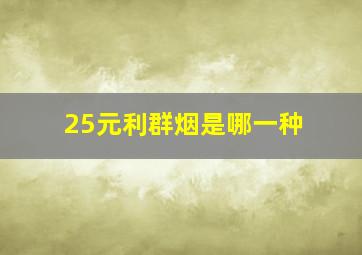 25元利群烟是哪一种